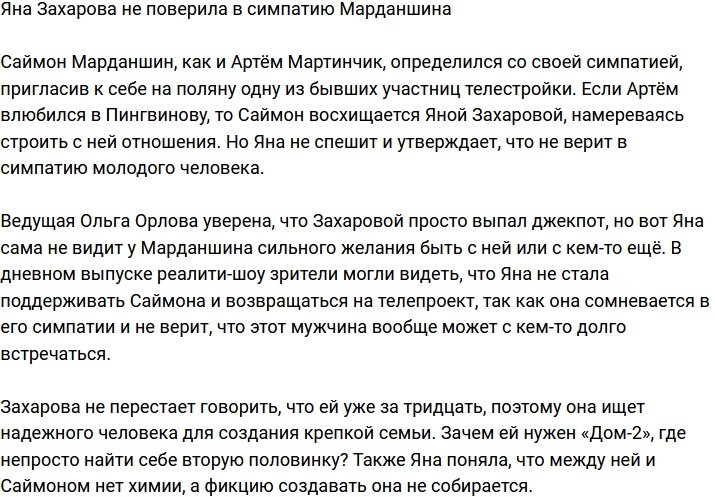 Яна Захарова не поверила в симпатию Марданшина

Саймон Марданшин, как и Артём Мартинчик, определился со своей симпатией, пригласив к себе на поляну одну из бывших участниц телестройки. Если Артём влюбился в Пингвинову, то Саймон восхищается Яной Захаровой, намереваясь строить с ней отношения. Но Яна не спешит и утверждает, что не верит в симпатию молодого человека.

Ведущая Ольга Орлова уверена, что Захаровой просто выпал джекпот, но вот Яна сама не видит у Марданшина сильного желания быть с ней или с кем-то ещё. В дневном выпуске реалити-шоу зрители могли видеть, что Яна не стала поддерживать Саймона и возвращаться на телепроект, так как она сомневается в его симпатии и не верит, что этот мужчина вообще может с кем-то долго встречаться.

Захарова не перестает говорить, что ей уже за тридцать, поэтому она ищет надежного человека для создания крепкой семьи. Зачем ей нужен «Дом-2», где непросто найти себе вторую половинку? Также Яна поняла, что между ней и Саймоном нет химии, а фикцию создавать она не собирается.